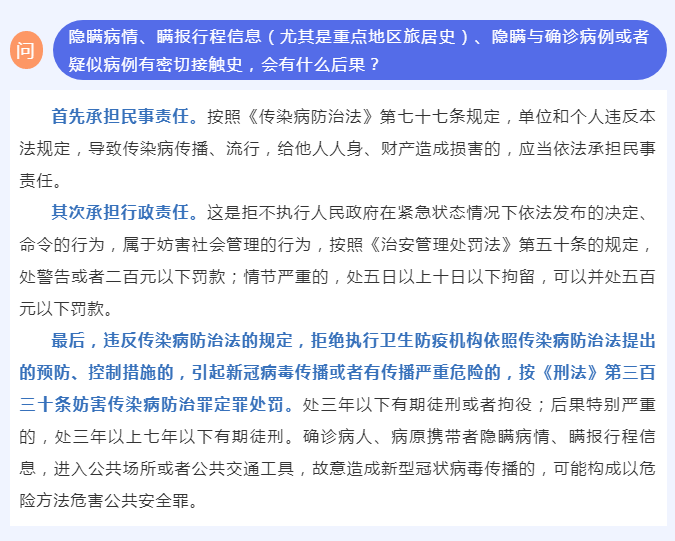 问

隐瞒病情、瞒报行程信息（尤其是重点地区旅居史）、隐瞒与确诊病例或者疑似病例有密切接触史，会有什么后果？

首先承担民事责任。按照《传染病防治法》第七十七条规定，单位和个人违反本法规定，导致传染病传播、流行，给他人人身、财产造成损害的，应当依法承担民事责任。

其次承担行政责任。这是拒不执行人民政府在紧急状态情况下依法发布的决定、命令的行为，属于妨害社会管理的行为，按照《治安管理处罚法》第五十条的规定，处警告或者二百元以下罚款；情节严重的，处五日以上十日以下拘留，可以并处五百元以下罚款。

最后，违反传染病防治法的规定，拒绝执行卫生防疫机构依照传染病防治法提出的预防、控制措施的，引起新冠病毒传播或者有传播严重危险的，按《刑法》第三百三十条妨害传染病防治罪定罪处罚。处三年以下有期徒刑或者拘役；后果特别严重的，处三年以上七年以下有期徒刑。确诊病人、病原携带者隐瞒病情、瞒报行程信息，进入公共场所或者公共交通工具，故意造成新型冠状病毒传播的，可能构成以危险方法危害公共安全罪。